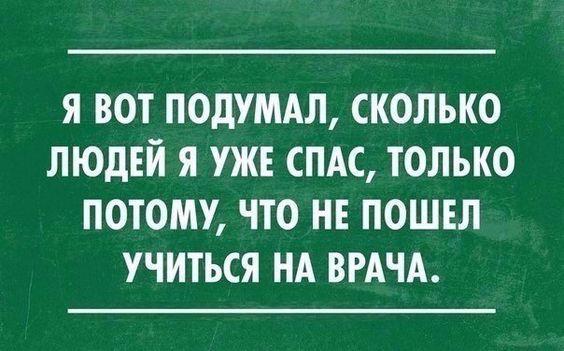 Я ВОТ ПОДУМАЛ, СКОЛЬКО ЛЮДЕЙ Я УЖЕ СПАС, ТОЛЬКО ПОТОМУ, ЧТО НЕ ПОШЕЛ УЧИТЬСЯ НА ВРАЧА.